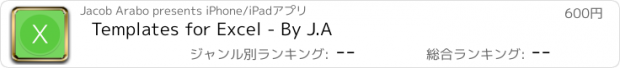 X

Jacob Arabo presents iPhone/iPadアプリ

600円

Templates for Excel - By J.A

ジャンル別ランキング: --

総合ランキング: --